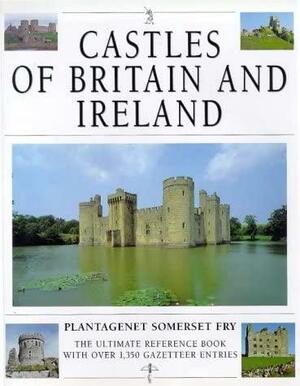 CASTLES OF BRITAIN AND IRELAND

PLANTAGENET SOMERSET FRY

THE ULTIMATE REFERENCE BOOK WITH OVER 1,350 GAZETTEER ENTRIES